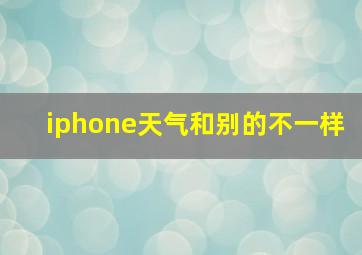 iphone天气和别的不一样